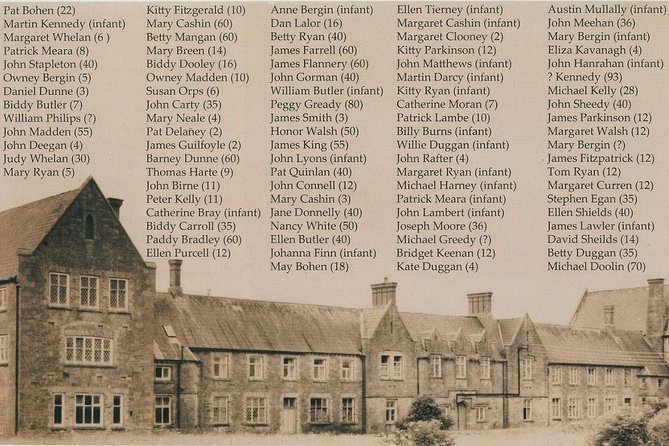 Pat Bohen (22)
Martin Kennedy (infant)
Margaret Whelan (6 )
Patrick Meara (8)
John Stapleton (40)
Owney Bergin (5)
Daniel Dunne (3)
Biddy Butler (7)
William Philips (?)
John Madden (55)
John Deegan (4)
Judy Whelan (30)
Mary Ryan (5)

Kitty Fitzgerald (10)
Mary Cashin (60)
Betty Mangan (60)
Mary Breen (14)
Biddy Dooley (16)
Owney Madden (10)
Susan Orps (6)
John Carty (35)
Mary Neale (4)
Pat Delaney (2)
James Guilfoyle (2)
Barney Dunne (60)
Thomas Harte (9)
John Birne (11)
Peter Kelly (11)
Catherine Bray (infant)
Biddy Carroll (35)
Paddy Bradley (60)
Ellen Purcell (12)

Anne Bergin (infant)
Dan Lalor (16)
Betty Ryan (40)
James Farrell (60)
James Flannery (60)
John Gorman (40)
William Butler (infant)
Peggy Gready (80)
James Smith (3)
Honor Walsh (50)
James King (55)
John Lyons (infant)
Pat Quinlan (40)
John Connell (12)
Mary Cashin (3)
Jane Donnelly (40)
Nancy White (50)
Ellen Butler (40)
Johanna Finn (infant)
May Bohen (18)

Ellen Tierney (infant)
Margaret Cashin (infant)
Margaret Clooney (2)
Kitty Parkinson (12)
John Matthews (infant)
Martin Darcy (infant)
Kitty Ryan (infant)
Catherine Moran (7)
Patrick Lambe (10)
Billy Burns (infant)
Willie Duggan (infant)
John Rafter (4)
Margaret Ryan (infant)
Michael Harney (infant)
Patrick Meara (infant)
John Lambert (infant)
Joseph Moore (36)
Michael Greedy (?)
Bridget Keenan (12)
Kate Duggan (4)

Austin Mullally (infant)
John Meehan (36)
Mary Bergin (infant)
Eliza Kavanagh (4)
John Hanrahan (infant)
? Kennedy (93)
Michael Kelly (28)
John Sheedy (40)
James Parkinson (12)
Margaret Walsh (12)
Mary Bergin (?)
James Fitzpatrick (12)
Tom Ryan (12)
Margaret Curren (12)
Stephen Egan (35)
Ellen Shields (40)
James Lawler (infant)
David Sheilds (14)
Betty Duggan (35)
Michael Doolin (70)